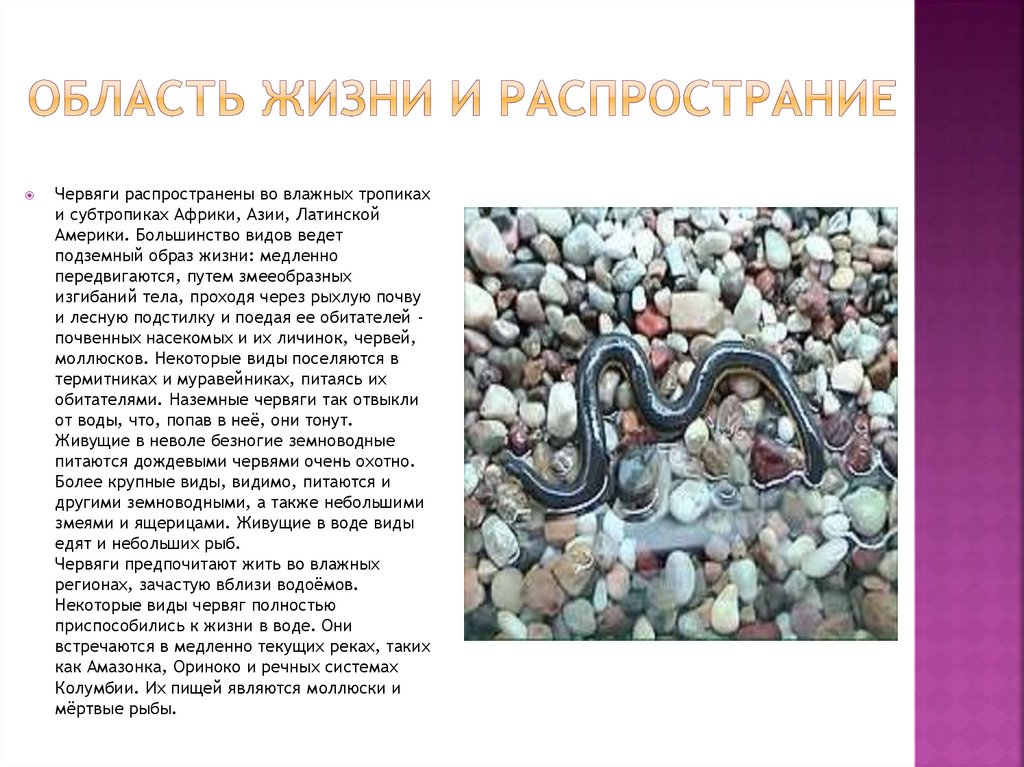 ОБЛАСТЬ ЖИЗНИ И РАСПРОСТРАНИЕ

Червяги распространены во влажных тропиках и субтропиках Африки, Азии, Латинской Америки. Большинство видов ведет подземный образ жизни: медленно передвигаются, путем змееобразных изгибаний тела, проходя через рыхлую почву и лесную подстилку и поедая ее обитателей - почвенных насекомых и их личинок, червей, моллюсков. Некоторые виды поселяются в термитниках и муравейниках, питаясь их обитателями. Наземные червяги так отвыкли от воды, что, попав в неё, они тонут. Живущие в неволе безногие земноводные питаются дождевыми червями очень охотно. Более крупные виды, видимо, питаются и другими земноводными, а также небольшими змеями и ящерицами. Живущие в воде виды едят и небольших рыб.
Червяги предпочитают жить во влажных регионах, зачастую вблизи водоёмов. Некоторые виды червяг полностью приспособились к жизни в воде. Они встречаются в медленно текущих реках, таких как Амазонка, Ориноко и речных системах Колумбии. Их пищей являются моллюски и мёртвые рыбы.